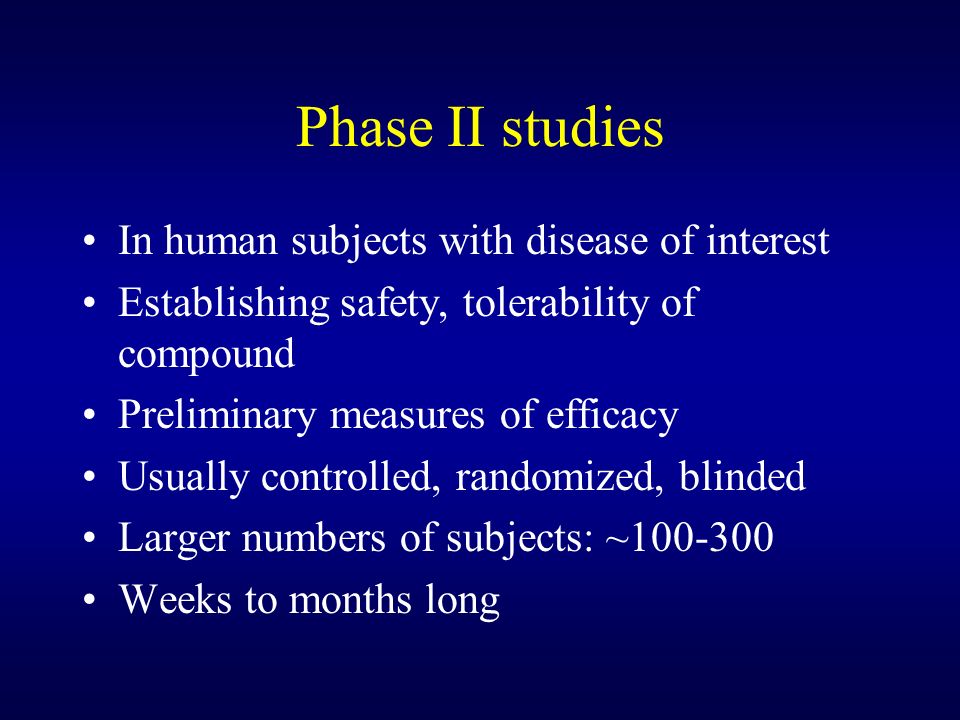 Phase II studies

• In human subjects with disease of interest
• Establishing safety, tolerability of compound
• Preliminary measures of efficacy
• Usually controlled, randomized, blinded
• Larger numbers of subjects: ~100-300
• Weeks to months long